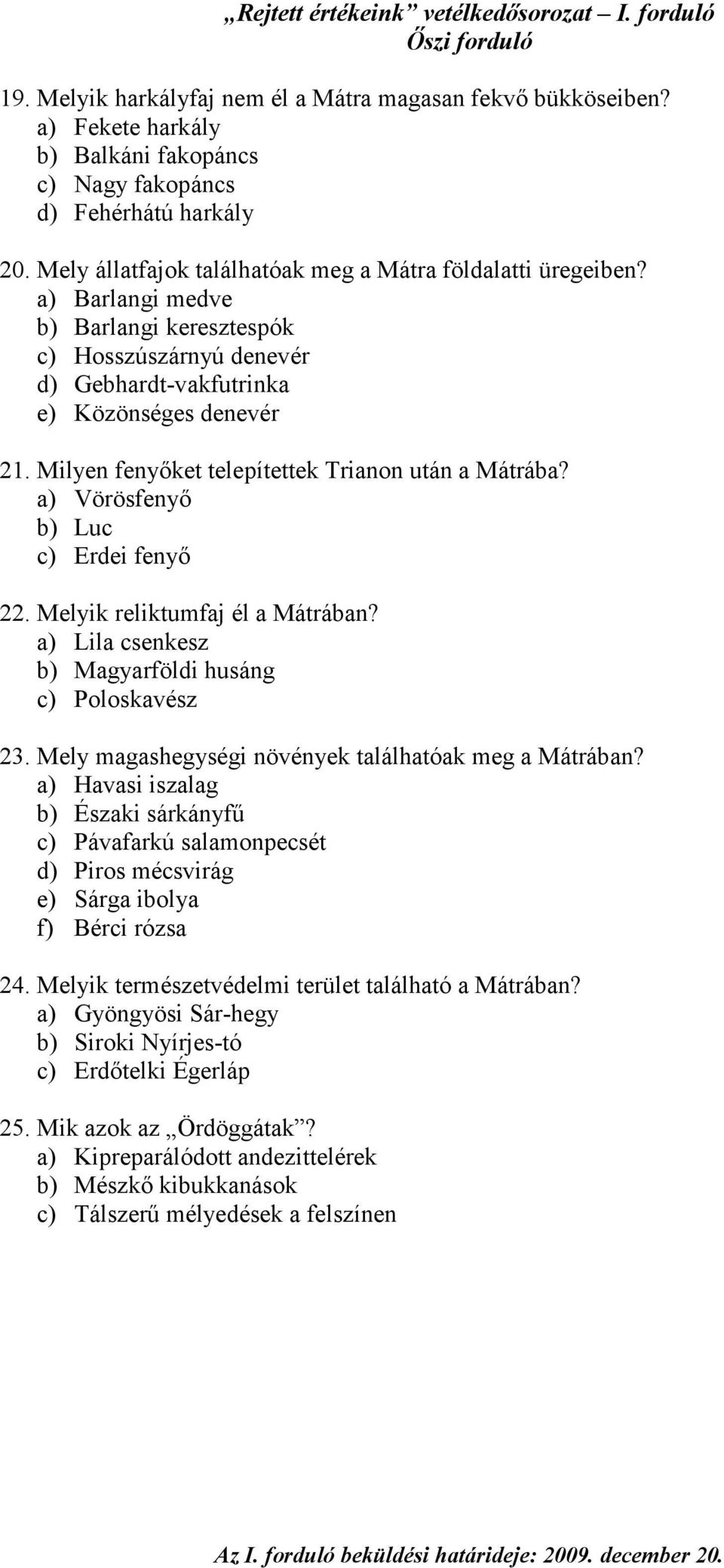 „Rejtett értékeink” vetélkedősorozat – I. forduló
Őszi forduló

19. Melyik harkályfaj nem él a Mátra magasan fekvő bükköseiben?
a) Fekete harkály
b) Balkáni fakopáncs
c) Nagy fakopáncs
d) Fehérhátú harkály

20. Mely állatfajok találhatóak meg a Mátra földalatti üregeiben?
a) Barlangi medve
b) Barlangi keresztespók
c) Hosszúszárnyú denevér
d) Gebhardt-vakfutrinka
e) Közönséges denevér

21. Milyen fenyőket telepítettek Trianon után a Mátrába?
a) Vörösfenyő
b) Luc
c) Erdei fenyő

22. Melyik reliktumfaj él a Mátrában?
a) Lila csenkesz
b) Magyarföldi husáng
c) Poloskavész

23. Mely magashegységi növények találhatóak meg a Mátrában?
a) Havasi iszalag
b) Északi sárkányfű
c) Pávafarkú salamonpecsét
d) Piros mécsvirág
e) Sárga ibolya
f) Bérci rózsa

24. Melyik természetvédelmi terület található a Mátrában?
a) Gyöngyösi Sár-hegy
b) Siroki Nyírjes-tó
c) Erdőtelki Égerláp

25. Mik azok az „Ördöggátak”?
a) Kipreparálódott andezittelérek
b) Mészkő kibukkanások
c) Tálszerű mélyedések a felszínen

Az I. forduló beküldési határideje: 2009. december 20.